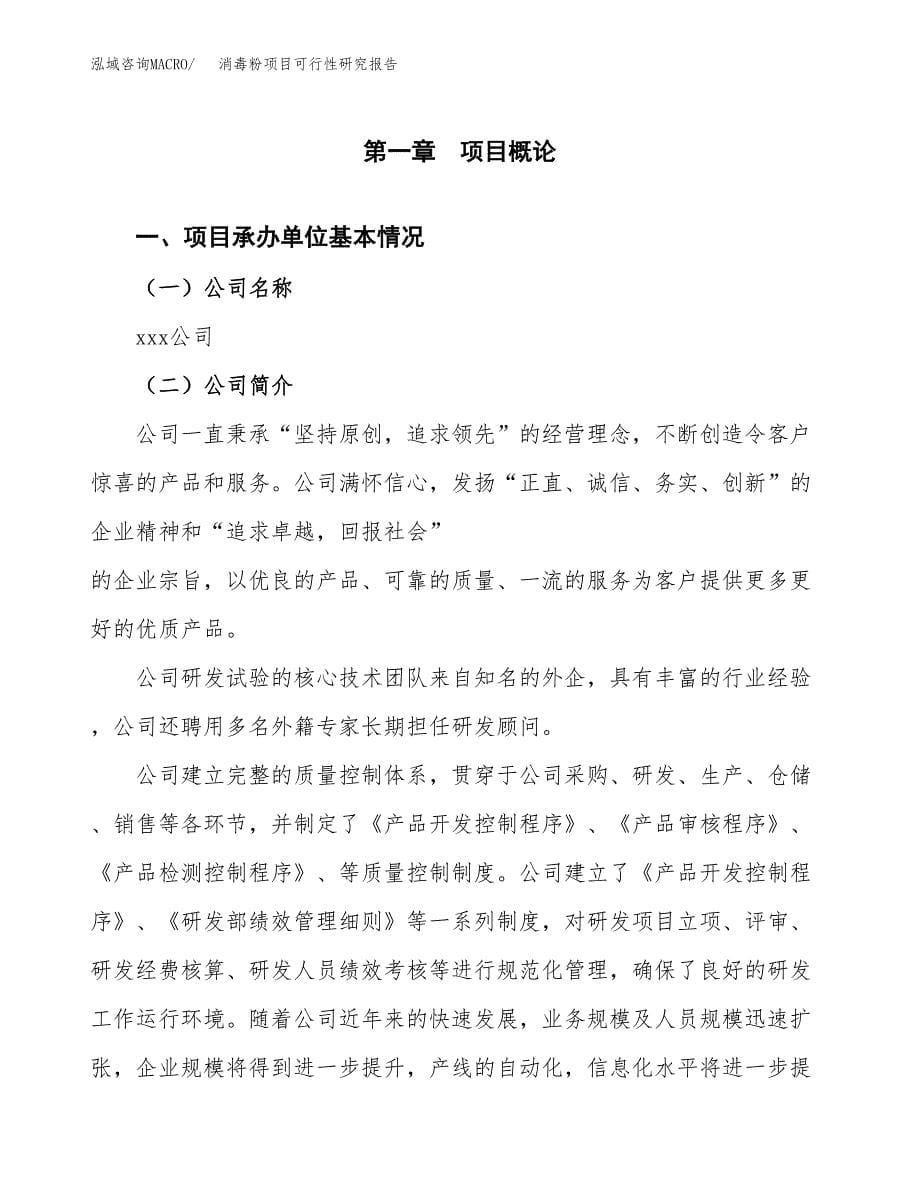 泓域咨询MACRO/　消毒粉项目可行性研究报告

第一章　项目概论

一、项目承办单位基本情况

（一）公司名称

xxx公司

（二）公司简介

公司一直秉承“坚持原创，追求领先”的经营理念，不断创造令客户惊喜的产品和服务。公司满怀信心，发扬“正直、诚信、务实、创新”的企业精神和“追求卓越，回报社会”
的企业宗旨，以优良的产品、可靠的质量、一流的服务为客户提供更多更好的优质产品。

公司研发试验的核心技术团队来自知名的外企，具有丰富的行业经验，公司还聘用多名外籍专家长期担任研发顾问。

公司建立完整的质量控制体系，贯穿于公司采购、研发、生产、仓储、销售等各环节，并制定了《产品开发控制程序》、《产品审核程序》、《产品检测控制程序》、等质量控制制度。公司建立了《产品开发控制程序》、《研发部绩效管理细则》等一系列制度，对研发项目立项、评审、研发经费核算、研发人员绩效考核等进行规范化管理，确保了良好的研发工作运行环境。随着公司近年来的快速发展，业务规模及人员规模迅速扩张，企业规模将得到进一步提升，产线的自动化，信息化水平将进一步提